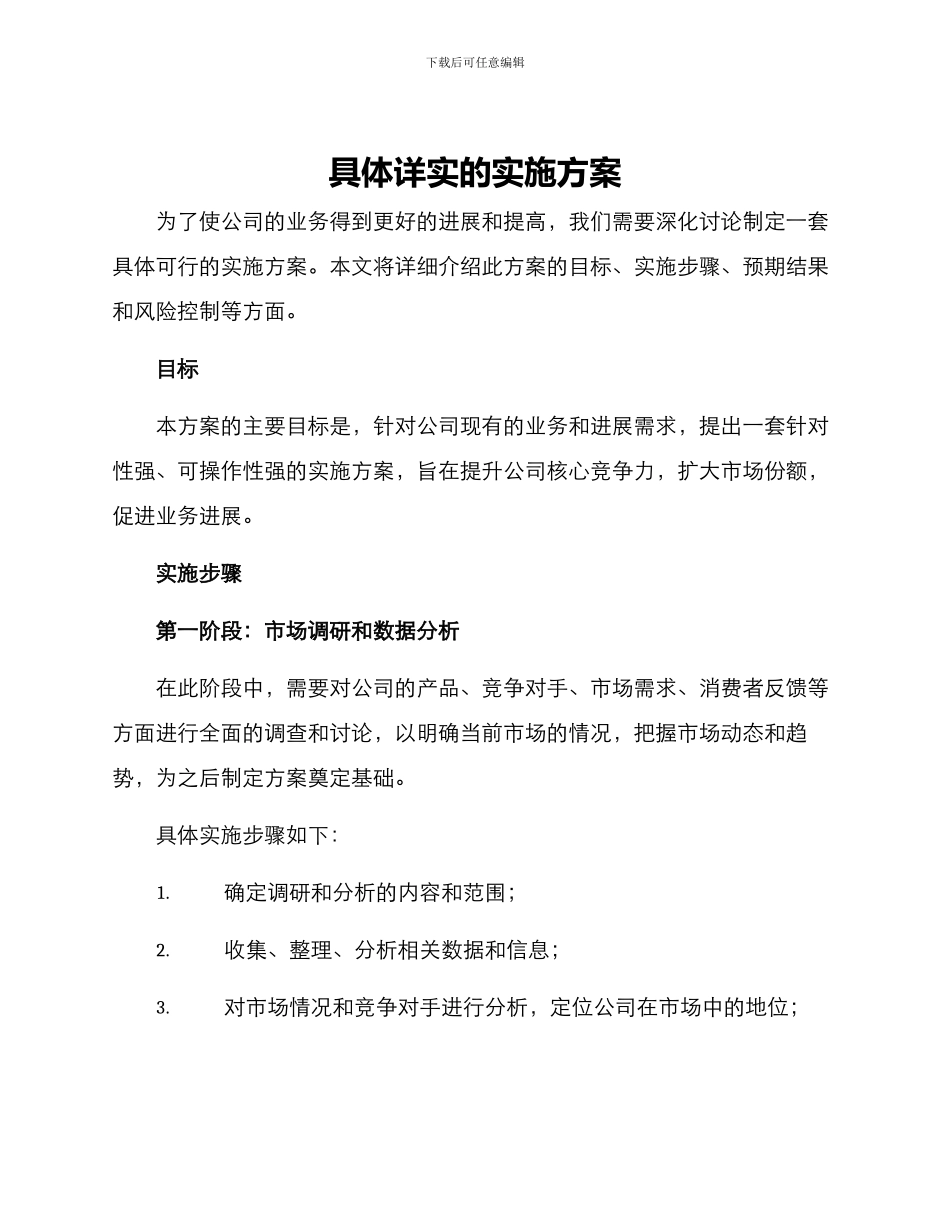 下载后可任意编辑

具体详实的实施方案

为了使公司的业务得到更好的进展和提高，我们需要深化讨论制定一套具体可行的实施方案。本文将详细介绍此方案的目标、实施步骤、预期结果和风险控制等方面。

目标

本方案的主要目标是，针对公司现有的业务和进展需求，提出一套针对性强、可操作性强的实施方案，旨在提升公司核心竞争力，扩大市场份额，促进业务进展。

实施步骤

第一阶段：市场调研和数据分析

在此阶段中，需要对公司的产品、竞争对手、市场需求、消费者反馈等方面进行全面的调查和讨论，以明确当前市场的情况，把握市场动态和趋势，为之后制定方案奠定基础。

具体实施步骤如下：

1. 确定调研和分析的内容和范围；

2. 收集、整理、分析相关数据和信息；

3. 对市场情况和竞争对手进行分析，定位公司在市场中的地位；